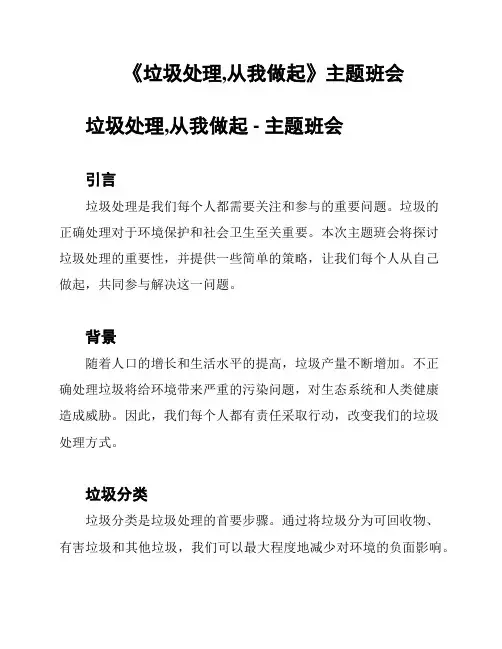 《垃圾处理,从我做起》主题班会

垃圾处理,从我做起 - 主题班会

引言

垃圾处理是我们每个人都需要关注和参与的重要问题。垃圾的正确处理对于环境保护和社会卫生至关重要。本次主题班会将探讨垃圾处理的重要性，并提供一些简单的策略，让我们每个人从自己做起，共同参与解决这一问题。

背景

随着人口的增长和生活水平的提高，垃圾产量不断增加。不正确处理垃圾将给环境带来严重的污染问题，对生态系统和人类健康造成威胁。因此，我们每个人都有责任采取行动，改变我们的垃圾处理方式。

垃圾分类

垃圾分类是垃圾处理的首要步骤。通过将垃圾分为可回收物、有害垃圾和其他垃圾，我们可以最大程度地减少对环境的负面影响。